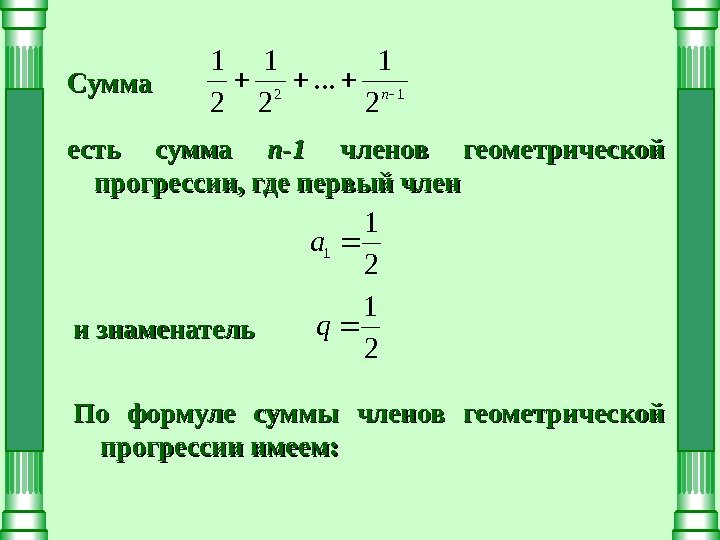 Сумма $\frac{1}{2}+\frac{1}{2^2}+...+\frac{1}{2^{n-1}}$

есть сумма n-1 членов геометрической прогрессии, где первый член

$a_1=\frac{1}{2}$

и знаменатель $q=\frac{1}{2}$

По формуле суммы членов геометрической прогрессии имеем: